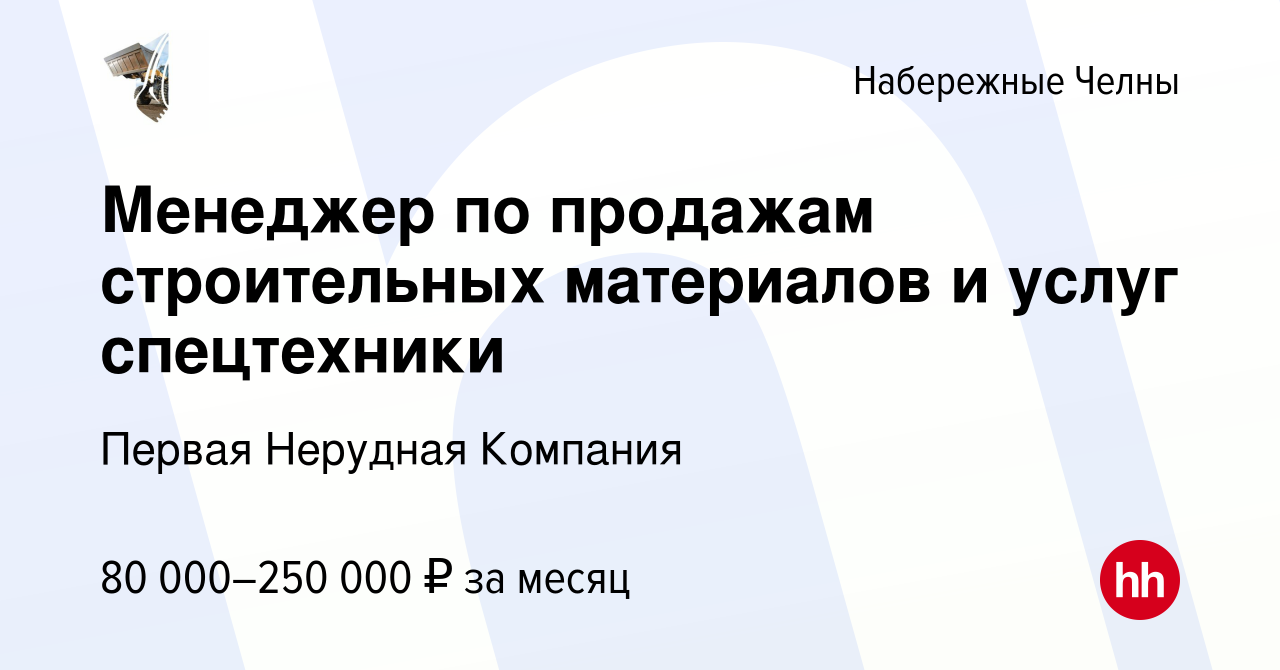 Набережные Челны

Менеджер по продажам строительных материалов и услуг спецтехники

Первая Нерудная Компания

80 000–250 000 ₽ за месяц

hh